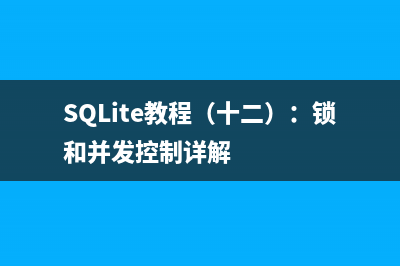 SQLite教程（十二）：锁和并发控制详解